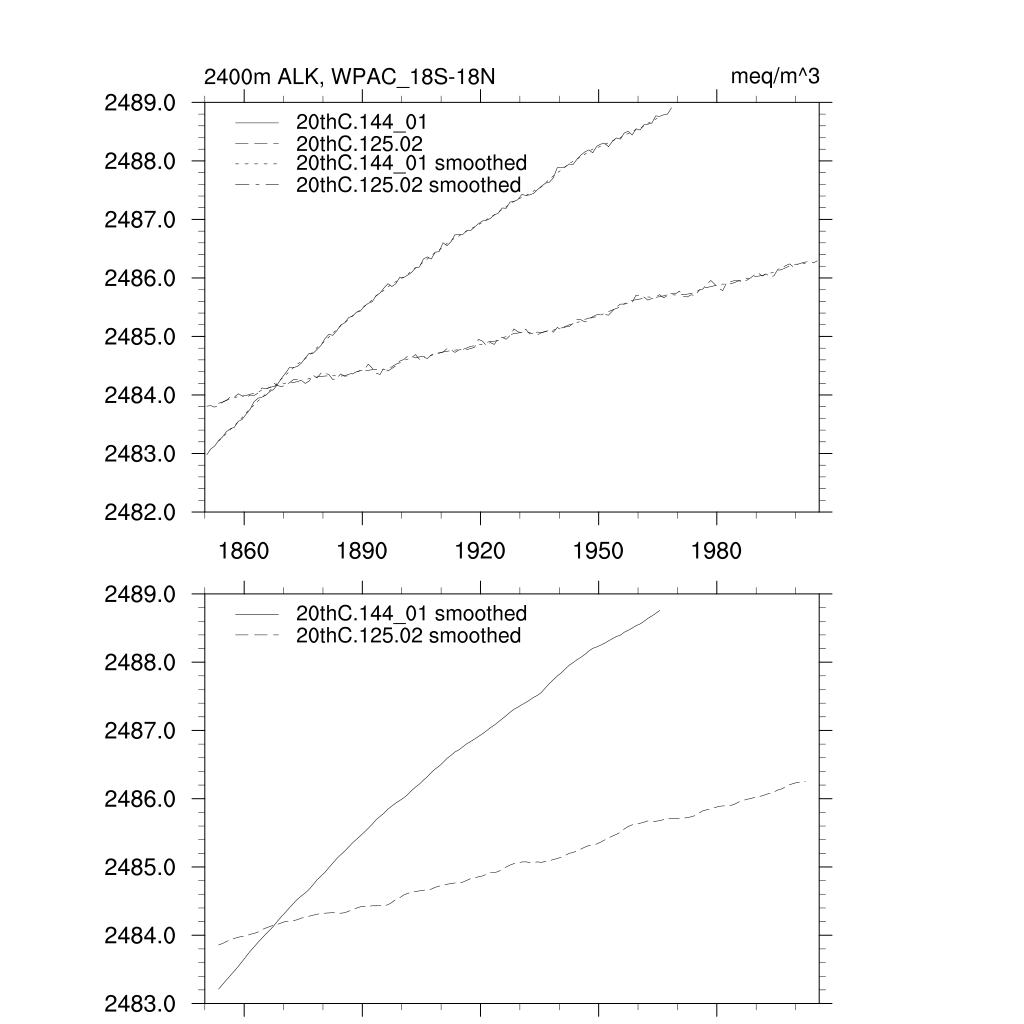 2400m ALK, WPAC_18S-18N

meq/m^3

2489.0
2488.0
2487.0
2486.0
2485.0
2484.0
2483.0
2482.0

20thC.144_01
20thC.125.02
20thC.144_01 smoothed
20thC.125.02 smoothed

1860
1890
1920
1950
1980

2489.0
2488.0
2487.0
2486.0
2485.0
2484.0
2483.0

20thC.144_01 smoothed
20thC.125.02 smoothed